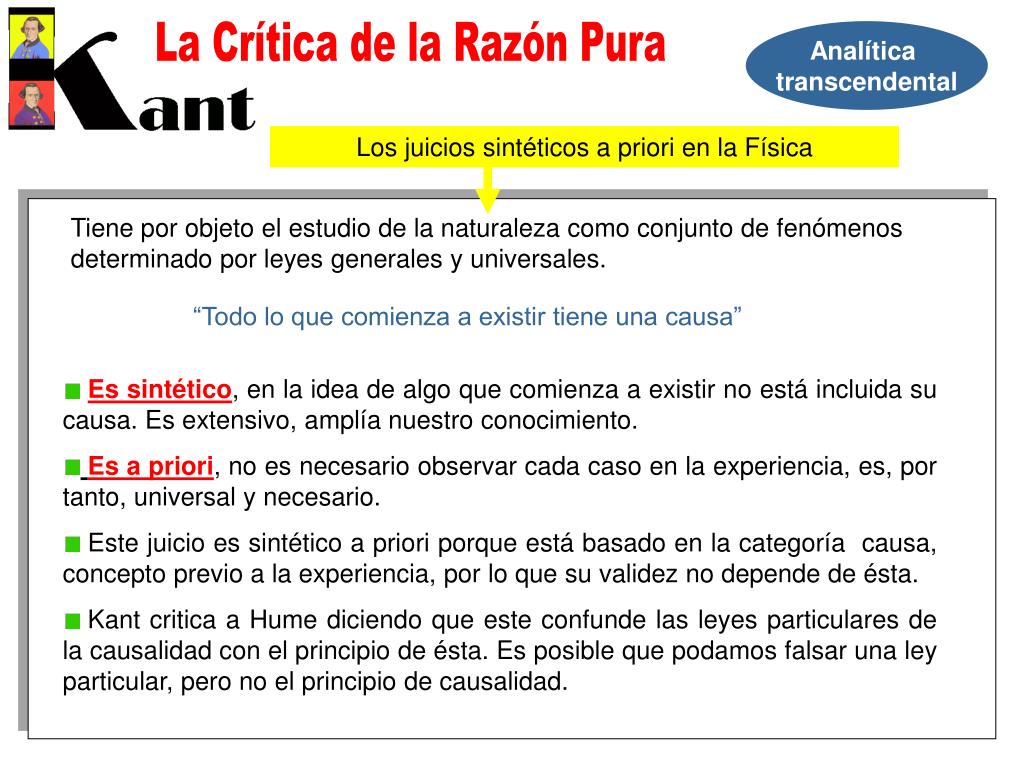 Kant

La Crítica de la Razón Pura

Analítica transcendental

Los juicios sintéticos a priori en la Física

Tiene por objeto el estudio de la naturaleza como conjunto de fenómenos determinado por leyes generales y universales.

“Todo lo que comienza a existir tiene una causa”

Es sintético, en la idea de algo que comienza a existir no está incluida su causa. Es extensivo, amplía nuestro conocimiento.

Es a priori, no es necesario observar cada caso en la experiencia, es, por tanto, universal y necesario.

Este juicio es sintético a priori porque está basado en la categoría causa, concepto previo a la experiencia, por lo que su validez no depende de ésta.

Kant critica a Hume diciendo que este confunde las leyes particulares de la causalidad con el principio de ésta. Es posible que podamos falsar una ley particular, pero no el principio de causalidad.